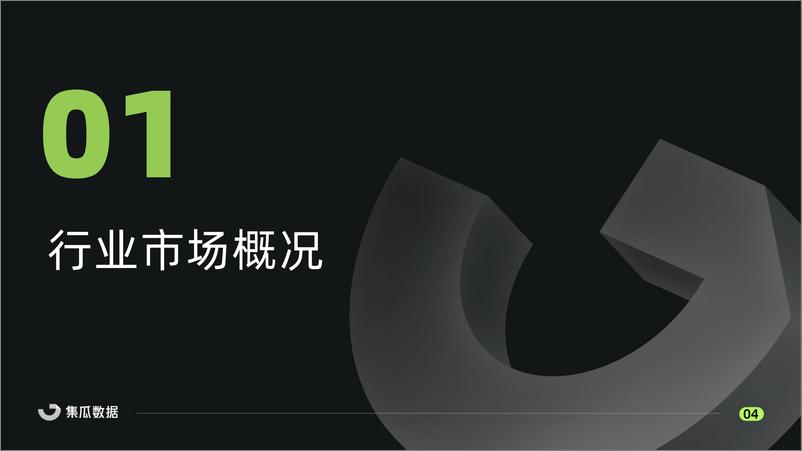 01

行业市场概况

集瓜数据

04